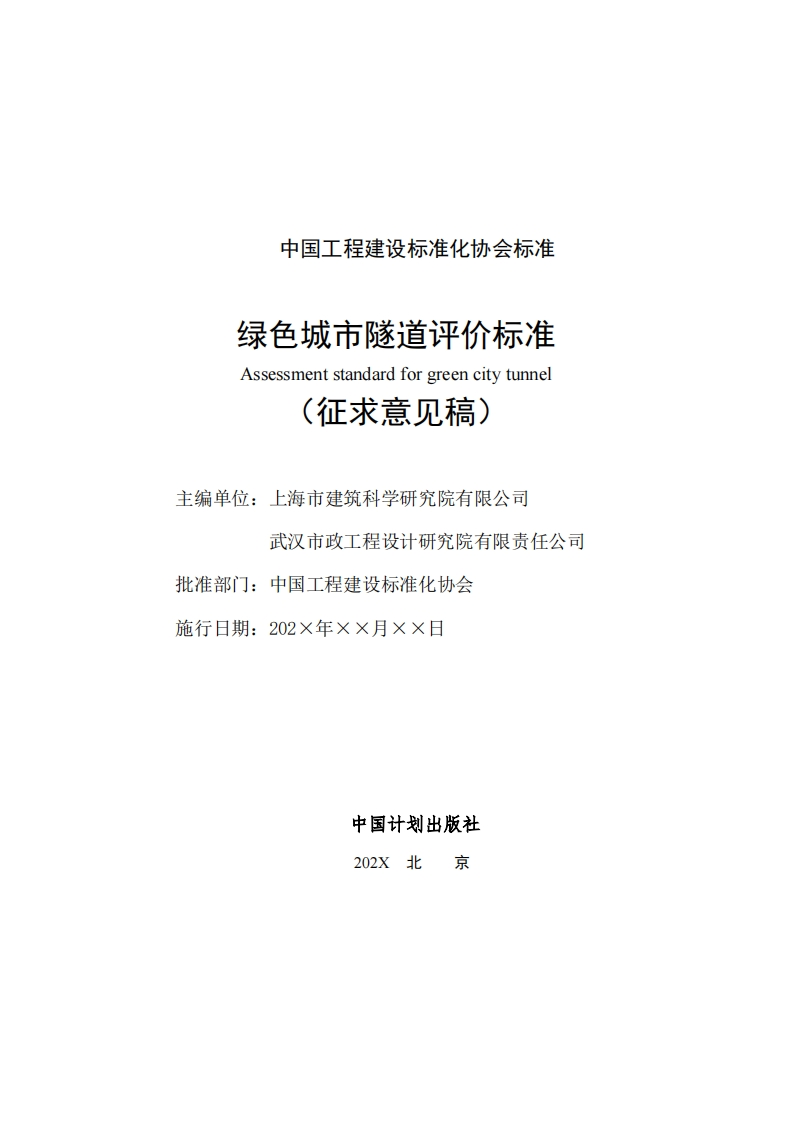 中国工程建设标准化协会标准

绿色城市隧道评价标准
Assessment standard for green city tunnel
（征求意见稿）

主编单位：上海市建筑科学研究院有限公司
武汉市政工程设计研究院有限责任公司
批准部门：中国工程建设标准化协会
施行日期：202×年××月××日

中国计划出版社
202X 北 京